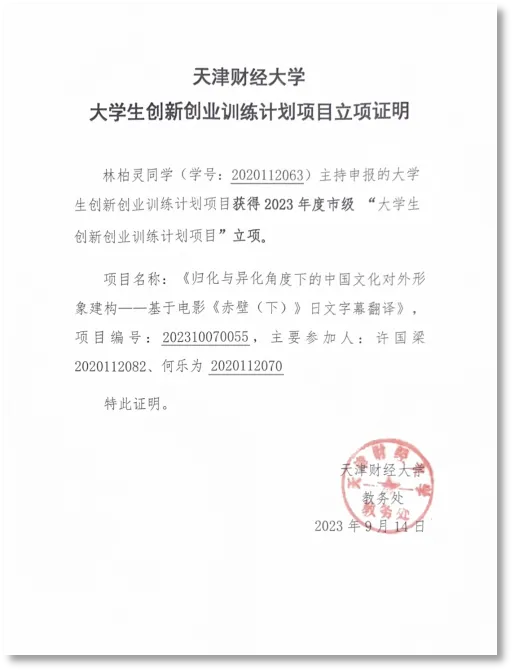 天津财经大学
大学生创新创业训练计划项目立项证明

林柏灵同学（学号：2020112063）主持申报的大学生创新创业训练计划项目获得 2023 年度市级 “大学生创新创业训练计划项目”立项。

项目名称：《归化与异化角度下的中国文化对外形象建构——基于电影《赤壁（下）》日文字幕翻译》，项目编号：202310070055，主要参加人：许国梁 2020112082、何乐为 2020112070

特此证明。

天津财经大学
教务处
2023 年 9 月 14 日

天津财经大学
教务处